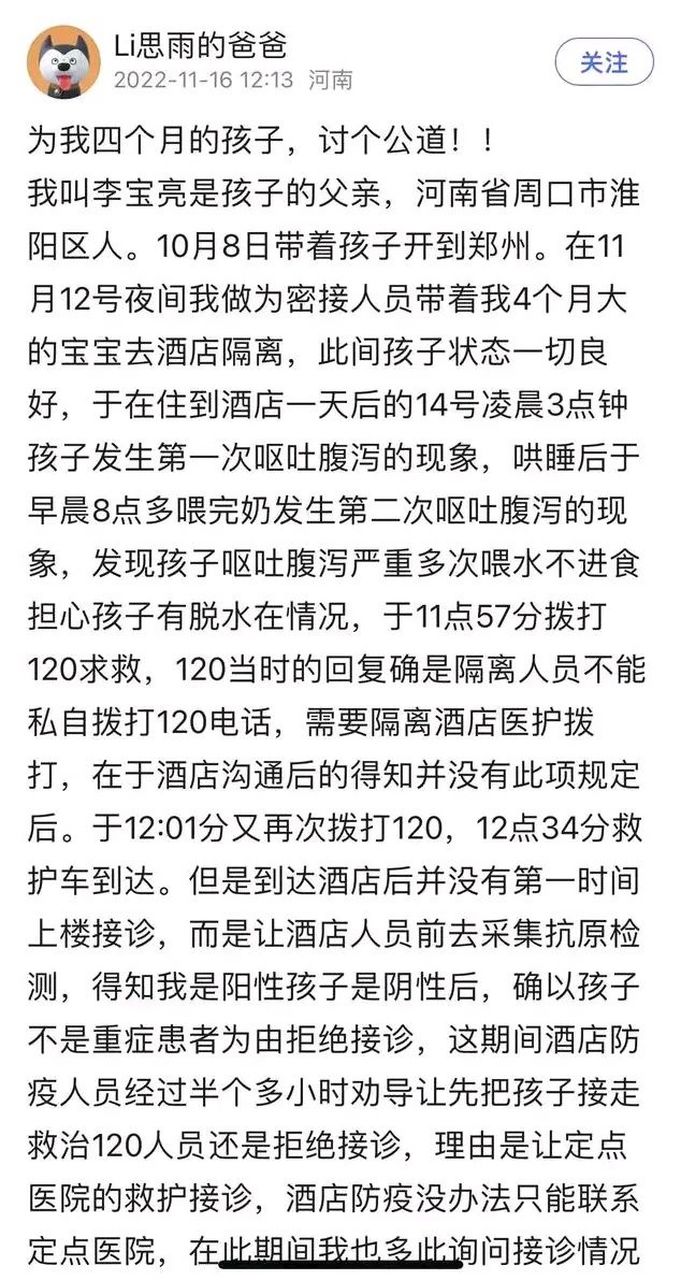 Li思雨的爸爸
2022-11-16 12:13 河南
关注

为我四个月的孩子，讨个公道！！
我叫李宝亮是孩子的父亲，河南省周口市淮阳区人。10月8日带着孩子开到郑州。在11月12号夜间我做为密接人员带着我4个月大的宝宝去酒店隔离，此间孩子状态一切良好，于在住到酒店一天后的14号凌晨3点钟孩子发生第一次呕吐腹泻的现象，哄睡后于早晨8点多喂完奶发生第二次呕吐腹泻的现象，发现孩子呕吐腹泻严重多次喂水不进食担心孩子有脱水在情况，于11点57分拨打120求救，120当时的回复确是隔离人员不能私自拨打120电话，需要隔离酒店医护拨打，在于酒店沟通后的得知并没有此项规定后。于12:01分又再次拨打120，12点34分救护车到达。但是到达酒店后并没有第一时间上楼接诊，而是让酒店人员前去采集抗原检测，得知我是阳性孩子是阴性后，确以孩子不是重症患者为由拒绝接诊，这期间酒店防疫人员经过半个多小时劝导让先把孩子接走救治120人员还是拒绝接诊，理由是让定点医院的救护接诊，酒店防疫没办法只能联系定点医院，在此期间我也多此询问接诊情况